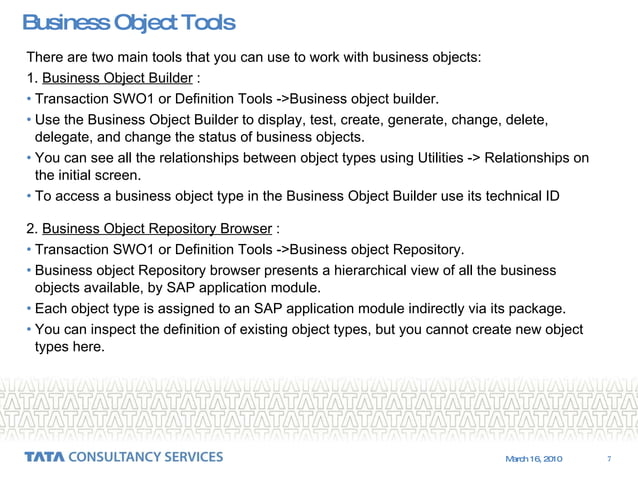 Business Object Tools

There are two main tools that you can use to work with business objects:

1. Business Object Builder :

• Transaction SWO1 or Definition Tools ->Business object builder.

• Use the Business Object Builder to display, test, create, generate, change, delete, delegate, and change the status of business objects.

• You can see all the relationships between object types using Utilities -> Relationships on the initial screen.

• To access a business object type in the Business Object Builder use its technical ID

2. Business Object Repository Browser :

• Transaction SWO1 or Definition Tools ->Business object Repository.

• Business object Repository browser presents a hierarchical view of all the business objects available, by SAP application module.

• Each object type is assigned to an SAP application module indirectly via its package.

• You can inspect the definition of existing object types, but you cannot create new object types here.

TATA CONSULTANCY SERVICES

March 16, 2010

7